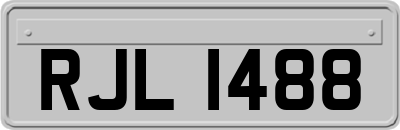 RJL 1488